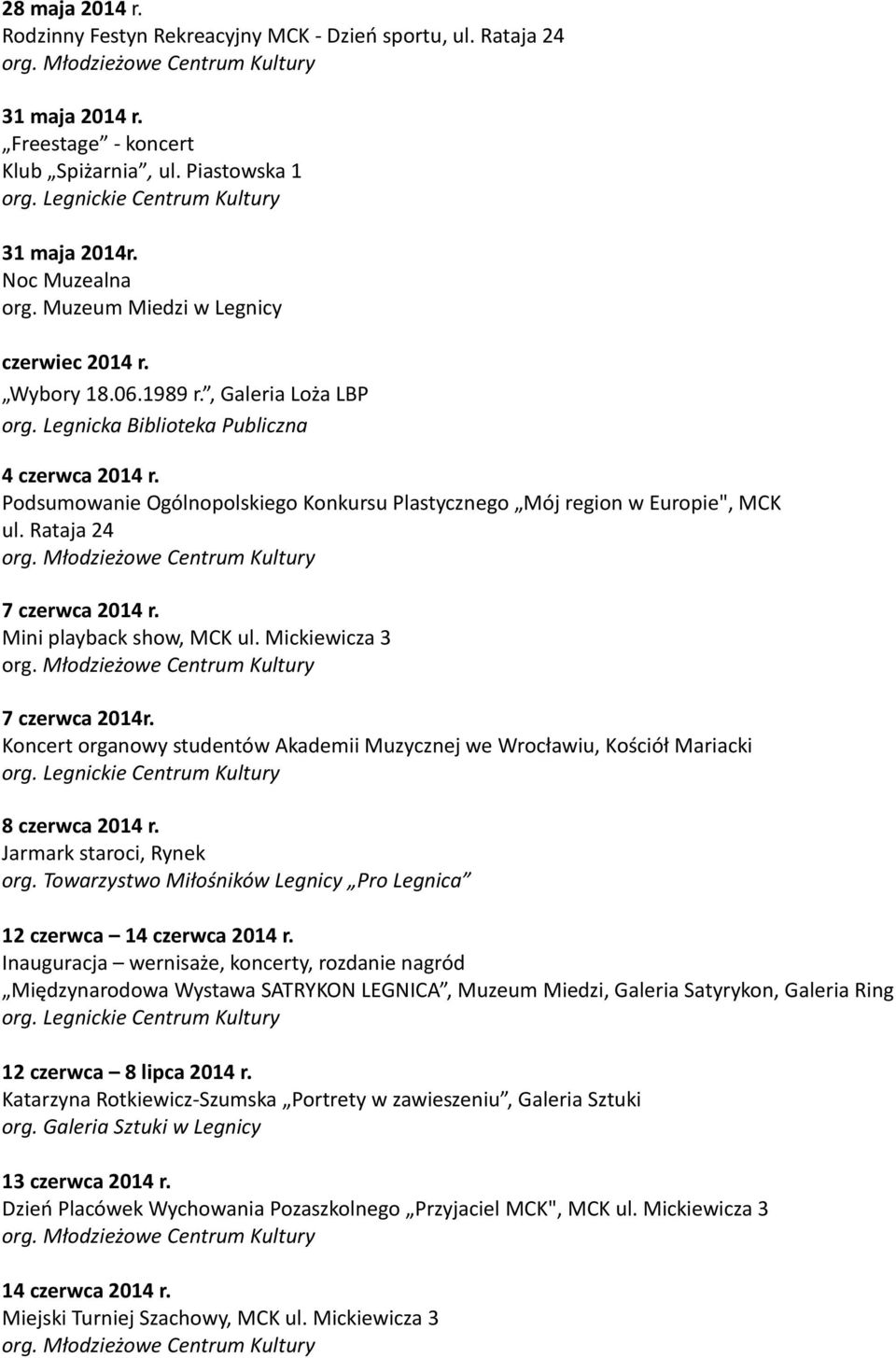 28 maja 2014 r.
Rodzinny Festyn Rekreacyjny MCK - Dzień sportu, ul. Rataja 24
org. Młodzieżowe Centrum Kultury

31 maja 2014 r.
„Freestage” - koncert
Klub „Spiżarnia”, ul. Piastowska 1
org. Legnickie Centrum Kultury

31 maja 2014r.
Noc Muzealna
org. Muzeum Miedzi w Legnicy

czerwiec 2014 r.
„Wybory 18.06.1989 r.”, Galeria Loża LBP
org. Legnicka Biblioteka Publiczna

4 czerwca 2014 r.
Podsumowanie Ogólnopolskiego Konkursu Plastycznego „Mój region w Europie", MCK ul. Rataja 24
org. Młodzieżowe Centrum Kultury

7 czerwca 2014 r.
Mini playback show, MCK ul. Mickiewicza 3
org. Młodzieżowe Centrum Kultury

7 czerwca 2014r.
Koncert organowy studentów Akademii Muzycznej we Wrocławiu, Kościół Mariacki
org. Legnickie Centrum Kultury

8 czerwca 2014 r.
Jarmark staroci, Rynek
org. Towarzystwo Miłośników Legnicy „Pro Legnica”

12 czerwca – 14 czerwca 2014 r.
Inauguracja – wernisaże, koncerty, rozdanie nagród
„Międzynarodowa Wystawa SATRYKON LEGNICA”, Muzeum Miedzi, Galeria Satyrykon, Galeria Ring
org. Legnickie Centrum Kultury

12 czerwca – 8 lipca 2014 r.
Katarzyna Rotkiewicz-Szumska „Portrety w zawieszeniu”, Galeria Sztuki
org. Galeria Sztuki w Legnicy

13 czerwca 2014 r.
Dzień Placówek Wychowania Pozaszkolnego „Przyjaciel MCK", MCK ul. Mickiewicza 3
org. Młodzieżowe Centrum Kultury

14 czerwca 2014 r.
Miejski Turniej Szachowy, MCK ul. Mickiewicza 3
org. Młodzieżowe Centrum Kultury